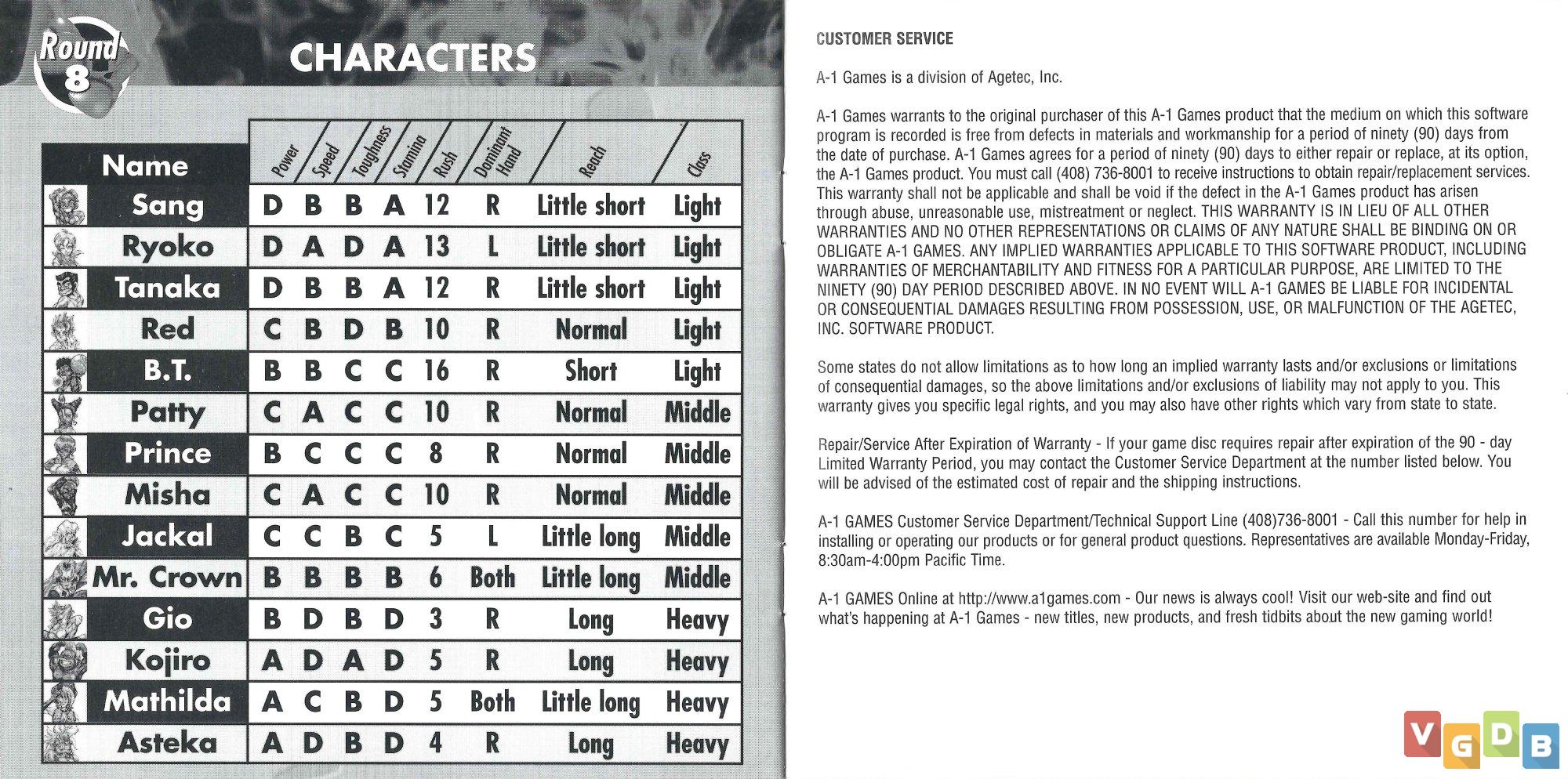 Round 8

CHARACTERS

| Name | Power | Speed | Toughness | Stamina | Rush | Dominant Hand | Reach | Class |
|---|---|---|---|---|---|---|---|---|
| Sang | D | B | B | A | 12 | R | Little short | Light |
| Ryoko | D | A | D | A | 13 | L | Little short | Light |
| Tanaka | D | B | B | A | 12 | R | Little short | Light |
| Red | C | B | D | B | 10 | R | Normal | Light |
| B.T. | B | B | C | C | 16 | R | Short | Light |
| Patty | C | A | C | C | 10 | R | Normal | Middle |
| Prince | B | C | C | C | 8 | R | Normal | Middle |
| Misha | C | A | C | C | 10 | R | Normal | Middle |
| Jackal | C | C | B | C | 5 | L | Little long | Middle |
| Mr. Crown | B | B | B | B | 6 | Both | Little long | Middle |
| Gio | B | D | B | D | 3 | R | Long | Heavy |
| Kojiro | A | D | A | D | 5 | R | Long | Heavy |
| Mathilda | A | C | B | D | 5 | Both | Little long | Heavy |
| Asteka | A | D | B | D | 4 | R | Long | Heavy |

CUSTOMER SERVICE

A-1 Games is a division of Agetec, Inc.

A-1 Games warrants to the original purchaser of this A-1 Games product that the medium on which this software program is recorded is free from defects in materials and workmanship for a period of ninety (90) days from the date of purchase. A-1 Games agrees for a period of ninety (90) days to either repair or replace, at its option, the A-1 Games product. You must call (408) 736-8001 to receive instructions to obtain repair/replacement services. This warranty shall not be applicable and shall be void if the defect in the A-1 Games product has arisen through abuse, unreasonable use, mistreatment or neglect. THIS WARRANTY IS IN LIEU OF ALL OTHER WARRANTIES AND NO OTHER REPRESENTATIONS OR CLAIMS OF ANY NATURE SHALL BE BINDING ON OR OBLIGATE A-1 GAMES. ANY IMPLIED WARRANTIES APPLICABLE TO THIS SOFTWARE PRODUCT, INCLUDING WARRANTIES OF MERCHANTABILITY AND FITNESS FOR A PARTICULAR PURPOSE, ARE LIMITED TO THE NINETY (90) DAY PERIOD DESCRIBED ABOVE. IN NO EVENT WILL A-1 GAMES BE LIABLE FOR INCIDENTAL OR CONSEQUENTIAL DAMAGES RESULTING FROM POSSESSION, USE, OR MALFUNCTION OF THE AGETEC, INC. SOFTWARE PRODUCT.

Some states do not allow limitations as to how long an implied warranty lasts and/or exclusions or limitations of consequential damages, so the above limitations and/or exclusions of liability may not apply to you. This warranty gives you specific legal rights, and you may also have other rights which vary from state to state.

Repair/Service After Expiration of Warranty - If your game disc requires repair after expiration of the 90 - day Limited Warranty Period, you may contact the Customer Service Department at the number listed below. You will be advised of the estimated cost of repair and the shipping instructions.

A-1 GAMES Customer Service Department/Technical Support Line (408)736-8001 - Call this number for help in installing or operating our products or for general product questions. Representatives are available Monday-Friday, 8:30am-4:00pm Pacific Time.

A-1 GAMES Online at http://www.a1games.com - Our news is always cool! Visit our web-site and find out what's happening at A-1 Games - new titles, new products, and fresh tidbits about the new gaming world!

VGDB